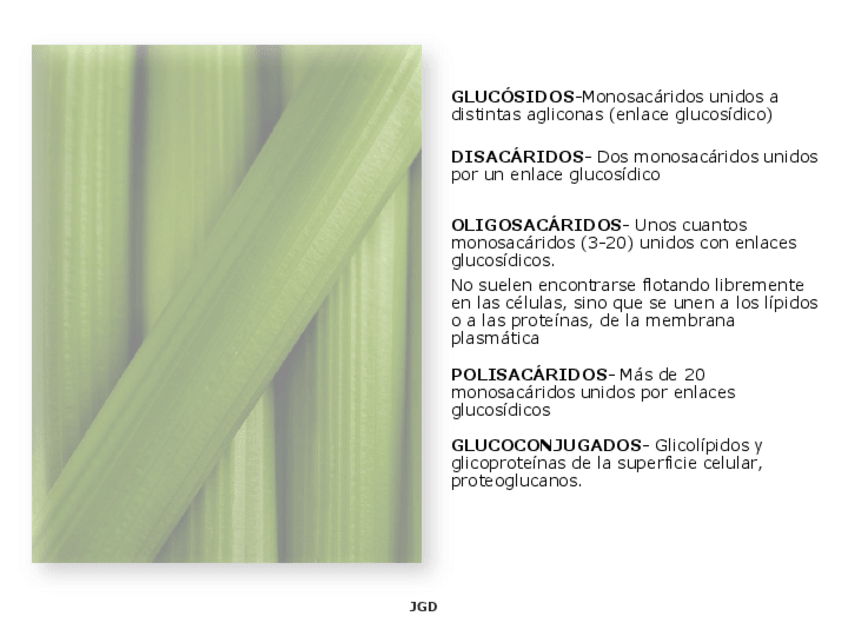 GLUCÓSIDOS-Monosacáridos unidos a distintas agliconas (enlace glucosídico)

DISACÁRIDOS- Dos monosacáridos unidos por un enlace glucosídico

OLIGOSACÁRIDOS- Unos cuantos monosacáridos (3-20) unidos con enlaces glucosídicos.

No suelen encontrarse flotando libremente en las células, sino que se unen a los lípidos o a las proteínas, de la membrana plasmática

POLISACÁRIDOS- Más de 20 monosacáridos unidos por enlaces glucosídicos

GLUCOCONJUGADOS- Glicolípidos y glicoproteínas de la superficie celular, proteoglucanos.

JGD